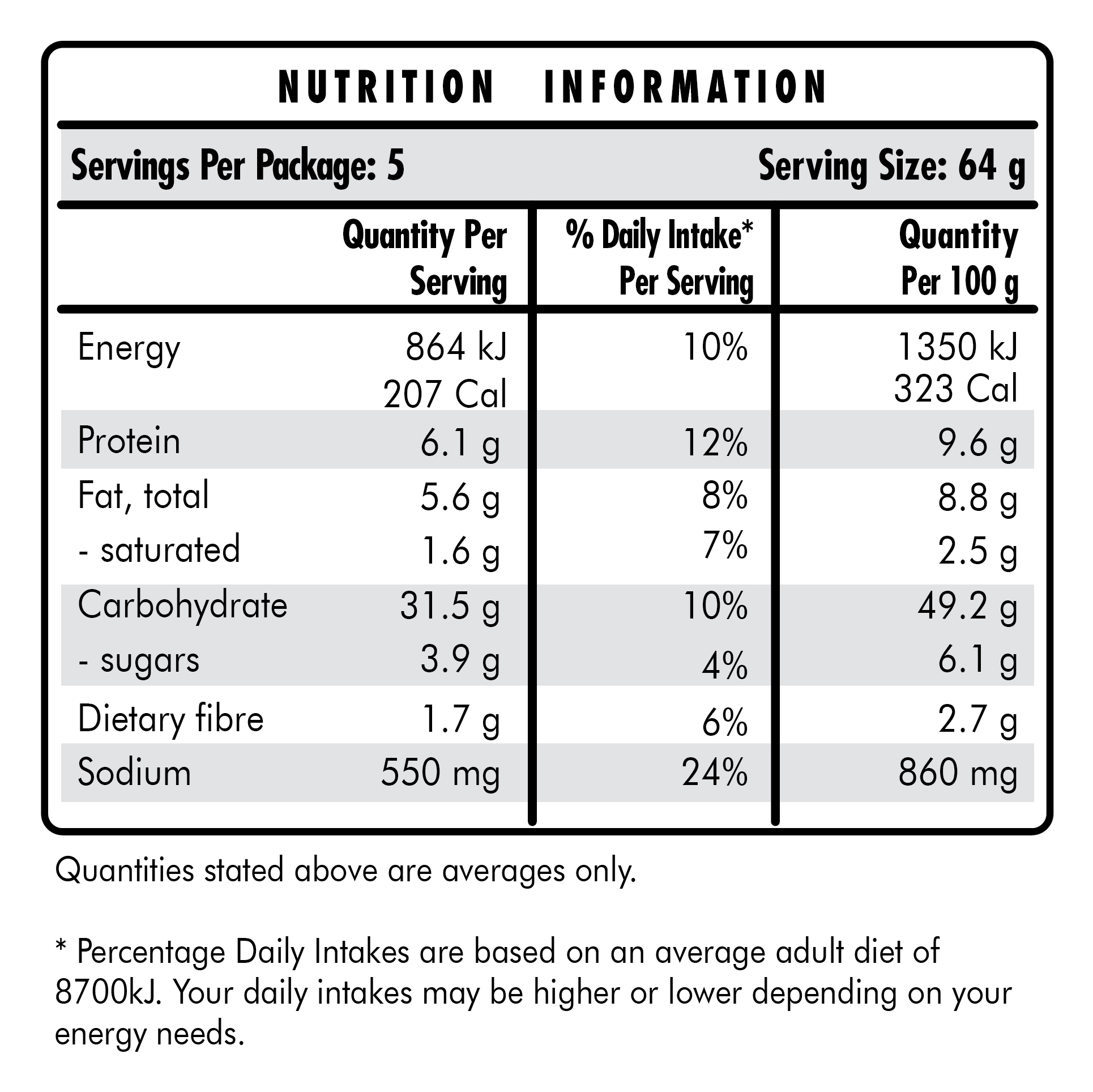 NUTRITION INFORMATION

Servings Per Package: 5 Serving Size: 64 g

| | Quantity Per Serving | % Daily Intake* Per Serving | Quantity Per 100 g |
|---|---|---|---|
| Energy | 864 kJ 207 Cal | 10% | 1350 kJ 323 Cal |
| Protein | 6.1 g | 12% | 9.6 g |
| Fat, total | 5.6 g | 8% | 8.8 g |
| - saturated | 1.6 g | 7% | 2.5 g |
| Carbohydrate | 31.5 g | 10% | 49.2 g |
| - sugars | 3.9 g | 4% | 6.1 g |
| Dietary fibre | 1.7 g | 6% | 2.7 g |
| Sodium | 550 mg | 24% | 860 mg |

Quantities stated above are averages only.

* Percentage Daily Intakes are based on an average adult diet of 8700kJ. Your daily intakes may be higher or lower depending on your energy needs.